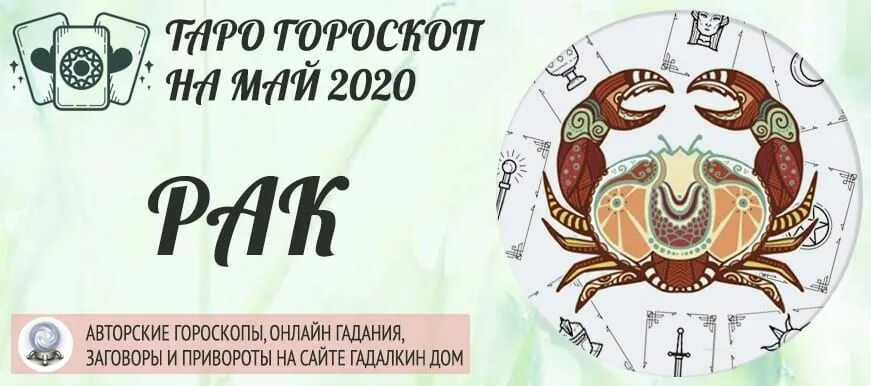 ТАРО ГОРОСКОП
НА МАЙ 2020

РАК

АВТОРСКИЕ ГОРОСКОПЫ, ОНЛАЙН ГАДАНИЯ, ЗАГОВОРЫ И ПРИВОРОТЫ НА САЙТЕ ГАДАЛКИН ДОМ